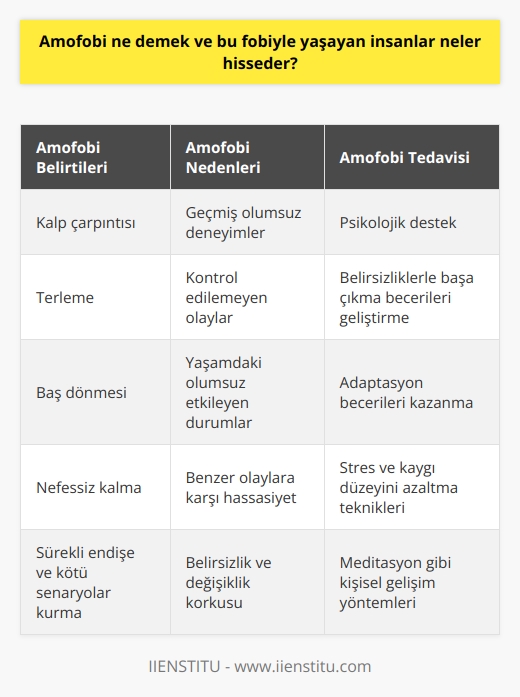 Amofobi ne demek ve bu fobiyle yaşayan insanlar neler hisseder?

| Amofobi Belirtileri | Amofobi Nedenleri | Amofobi Tedavisi |
|---|---|---|
| Kalp çarpıntısı | Geçmiş olumsuz deneyimler | Psikolojik destek |
| Terleme | Kontrol edilemeyen olaylar | Belirsizliklerle başa çıkma becerileri geliştirme |
| Baş dönmesi | Yaşamdaki olumsuz etkileyen durumlar | Adaptasyon becerileri kazanma |
| Nefessiz kalma | Benzer olaylara karşı hassasiyet | Stres ve kaygı düzeyini azaltma teknikleri |
| Sürekli endişe ve kötü senaryolar kurma | Belirsizlik ve değişiklik korkusu | Meditasyon gibi kişisel gelişim yöntemleri |

IIENSTITU - www.iienstitu.com